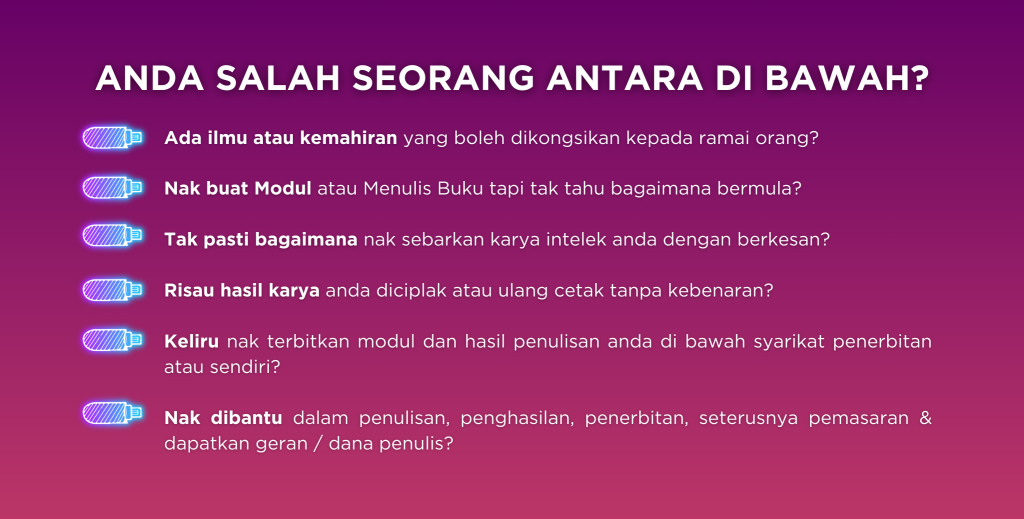 ANDA SALAH SEORANG ANTARA DI BAWAH?

Ada ilmu atau kemahiran yang boleh dikongsikan kepada ramai orang?

Nak buat Modul atau Menulis Buku tapi tak tahu bagaimana bermula?

Tak pasti bagaimana nak sebarkan karya intelek anda dengan berkesan?

Risau hasil karya anda diciplak atau ulang cetak tanpa kebenaran?

Keliru nak terbitkan modul dan hasil penulisan anda di bawah syarikat penerbitan atau sendiri?

Nak dibantu dalam penulisan, penghasilan, penerbitan, seterusnya pemasaran & dapatkan geran / dana penulis?